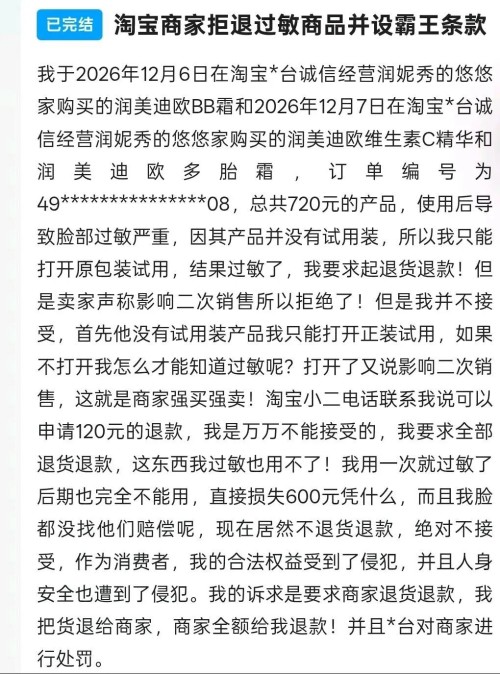 已完结 淘宝商家拒退过敏商品并设霸王条款

我于2026年12月6日在淘宝*台诚信经营润妮秀的悠悠家购买的润美迪欧BB霜和2026年12月7日在淘宝*台诚信经营润妮秀的悠悠家购买的润美迪欧维生素C精华和润美迪欧多胎霜，订单编号为49***************08，总共720元的产品，使用后导致脸部过敏严重，因其产品并没有试用装，所以我只能打开原包装试用，结果过敏了，我要求起退货退款！但是卖家声称影响二次销售所以拒绝了！但是我并不接受，首先他没有试用装产品我只能打开正装试用，如果不打开我怎么才能知道过敏呢？打开了又说影响二次销售，这就是商家强买强卖！淘宝小二电话联系我说可以申请120元的退款，我是万万不能接受的，我要求全部退货退款，这东西我过敏也用不了！我用一次就过敏了后期也完全不能用，直接损失600元凭什么，而且我脸都没找他们赔偿呢，现在居然不退货退款，绝对不接受，作为消费者，我的合法权益受到了侵犯，并且人身安全也遭到了侵犯。我的诉求是要求商家退货退款，我把货退给商家，商家全额给我退款！并且*台对商家进行处罚。